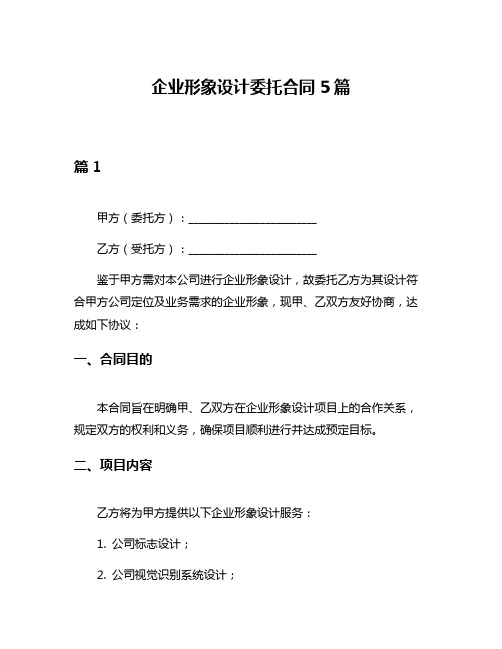 企业形象设计委托合同 5 篇

篇 1

甲方（委托方）：______________________

乙方（受托方）：______________________

鉴于甲方需对本公司进行企业形象设计，故委托乙方为其设计符合甲方公司定位及业务需求的企业形象，现甲、乙双方友好协商，达成如下协议：

一、合同目的

本合同旨在明确甲、乙双方在企业形象设计项目上的合作关系，规定双方的权利和义务，确保项目顺利进行并达成预定目标。

二、项目内容

乙方将为甲方提供以下企业形象设计服务：

1. 公司标志设计；

2. 公司视觉识别系统设计；